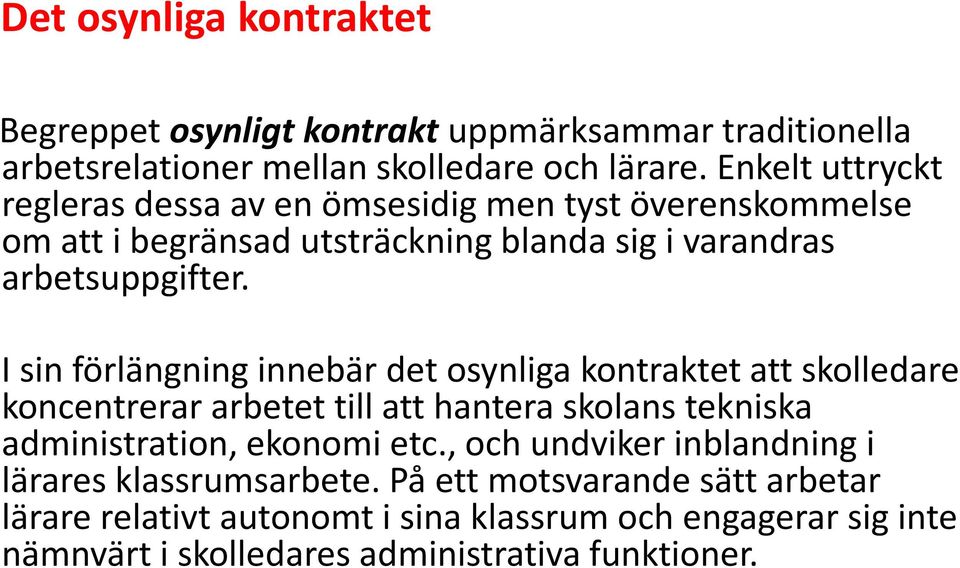 Det osynliga kontraktet

Begreppet osynligt kontrakt uppmärksammar traditionella arbetsrelationer mellan skolledare och lärare. Enkelt uttryckt regleras dessa av en ömsesidig men tyst överenskommelse om att i begränsad utsträckning blanda sig i varandras arbetsuppgifter.

I sin förlängning innebär det osynliga kontraktet att skolledare koncentrerar arbetet till att hantera skolans tekniska administration, ekonomi etc., och undviker inblandning i lärares klassrumsarbete. På ett motsvarande sätt arbetar lärare relativt autonomt i sina klassrum och engagerar sig inte nämnvärt i skolledares administrativa funktioner.